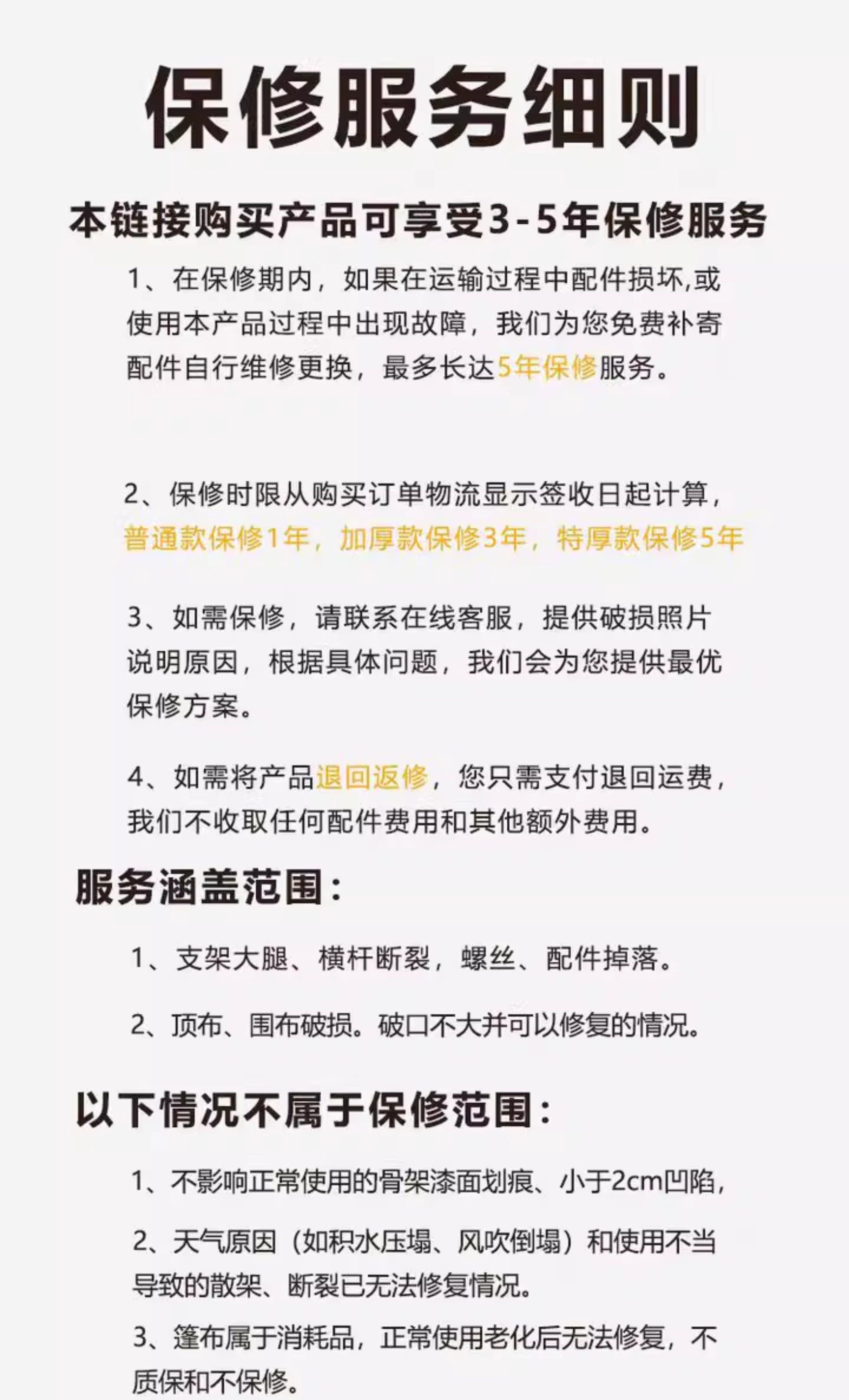 保修服务细则

本链接购买产品可享受3-5年保修服务

1、在保修期内，如果在运输过程中配件损坏,或使用本产品过程中出现故障，我们为您免费补寄配件自行维修更换，最多长达5年保修服务。

2、保修时限从购买订单物流显示签收日起计算，普通款保修1年，加厚款保修3年，特厚款保修5年

3、如需保修，请联系在线客服，提供破损照片说明原因，根据具体问题，我们会为您提供最优保修方案。

4、如需将产品退回返修，您只需支付退回运费，我们不收取任何配件费用和其他额外费用。

服务涵盖范围：

1、支架大腿、横杆断裂，螺丝、配件掉落。

2、顶布、围布破损。破口不大并可以修复的情况。

以下情况不属于保修范围：

1、不影响正常使用的骨架漆面划痕、小于2cm凹陷，

2、天气原因（如积水压塌、风吹倒塌）和使用不当导致的散架、断裂已无法修复情况。

3、篷布属于消耗品，正常使用老化后无法修复，不质保和不保修。